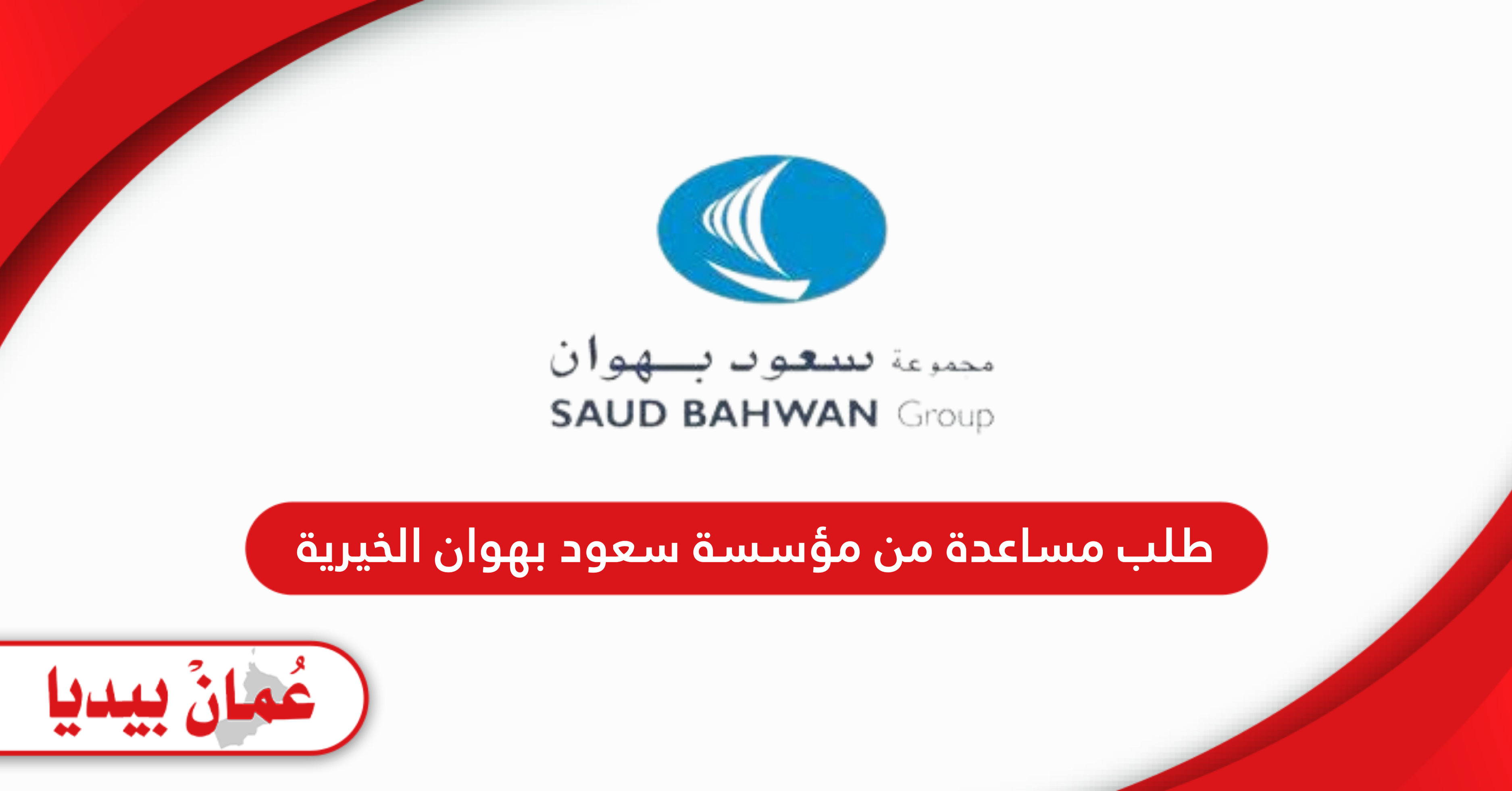 مجموعة سعود بهوان
SAUD BAHWAN Group

طلب مساعدة من مؤسسة سعود بهوان الخيرية

عُمانْ بيديا